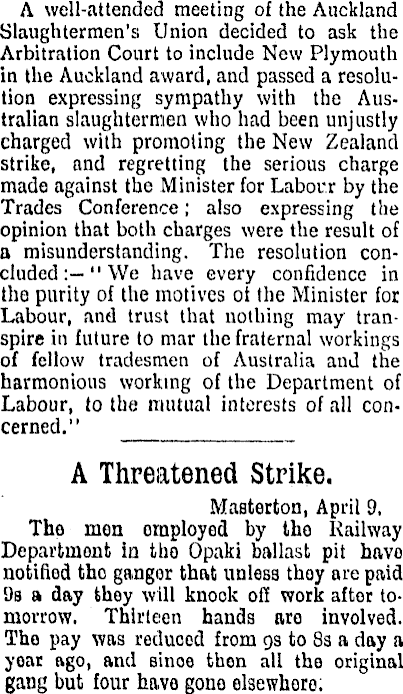 A well-attended meeting of the Auckland Slaughtermen's Union decided to ask the Arbitration Court to include New Plymouth in the Auckland award, and passed a resolution expressing sympathy with the Australian slaughtermen who had been unjustly charged with promoting the New Zealand strike, and regretting the serious charge made against the Minister for Labour by the Trades Conference; also expressing the opinion that both charges were the result of a misunderstanding. The resolution concluded:—"We have every confidence in the purity of the motives of the Minister for Labour, and trust that nothing may transpire in future to mar the fraternal workings of fellow tradesmen of Australia and the harmonious working of the Department of Labour, to the mutual interests of all concerned."

A Threatened Strike.

Masterton, April 9.

The men employed by the Railway Department in the Opaki ballast pit have notified the ganger that unless they are paid 9s a day they will knock off work after tomorrow. Thirteen hands are involved. The pay was reduced from 9s to 8s a day a year ago, and since then all the original gang but four have gone elsewhere.